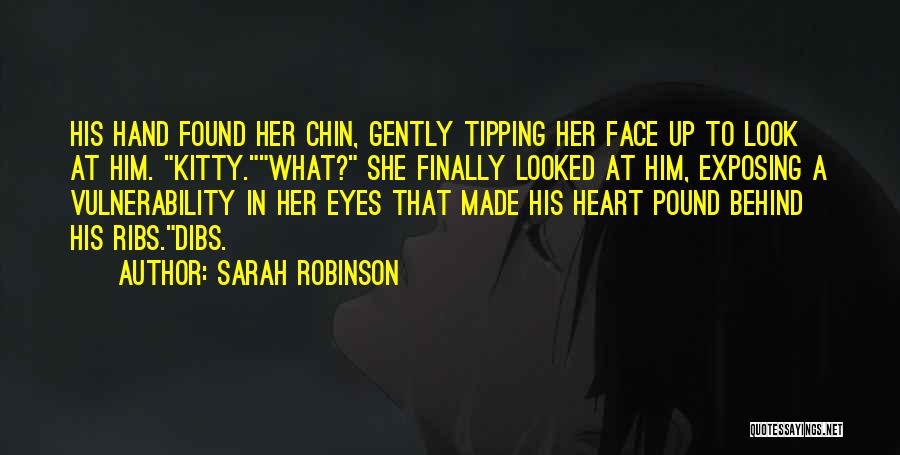 HIS HAND FOUND HER CHIN, GENTLY TIPPING HER FACE UP TO LOOK AT HIM. "KITTY.""WHAT?" SHE FINALLY LOOKED AT HIM, EXPOSING A VULNERABILITY IN HER EYES THAT MADE HIS HEART POUND BEHIND HIS RIBS."DIBS.

AUTHOR: SARAH ROBINSON

QUOTESSAYINGS.NET